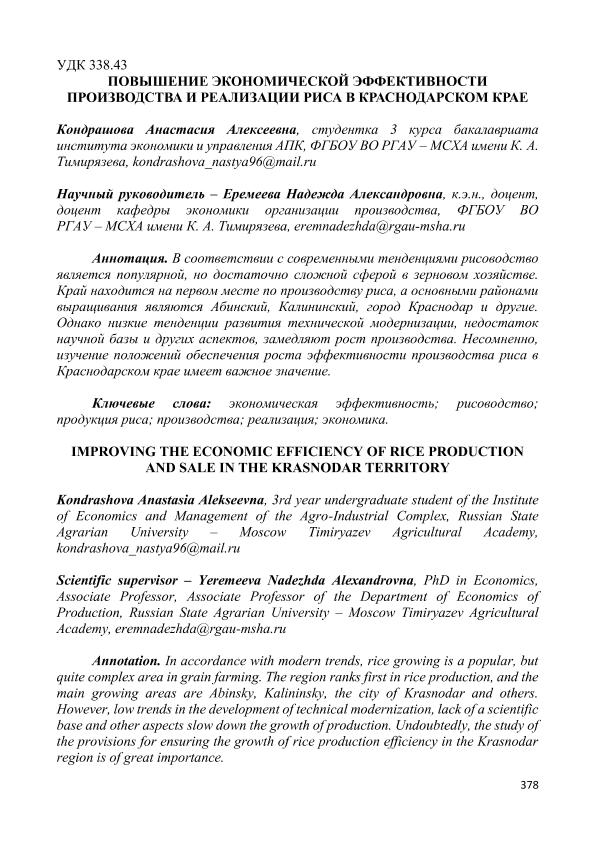 УДК 338.43
ПОВЫШЕНИЕ ЭКОНОМИЧЕСКОЙ ЭФФЕКТИВНОСТИ ПРОИЗВОДСТВА И РЕАЛИЗАЦИИ РИСА В КРАСНОДАРСКОМ КРАЕ

Кондрашова Анастасия Алексеевна, студентка 3 курса бакалавриата института экономики и управления АПК, ФГБОУ ВО РГАУ – МСХА имени К. А. Тимирязева, kondrashova_nastya96@mail.ru

Научный руководитель – Еремеева Надежда Александровна, к.э.н., доцент, доцент кафедры экономики организации производства, ФГБОУ ВО РГАУ – МСХА имени К. А. Тимирязева, eremnadezhda@rgau-msha.ru

Аннотация. В соответствии с современными тенденциями рисоводство является популярной, но достаточно сложной сферой в зерновом хозяйстве. Край находится на первом месте по производству риса, а основными районами выращивания являются Абинский, Калининский, город Краснодар и другие. Однако низкие тенденции развития технической модернизации, недостаток научной базы и других аспектов, замедляют рост производства. Несомненно, изучение положений обеспечения роста эффективности производства риса в Краснодарском крае имеет важное значение.

Ключевые слова: экономическая эффективность; рисоводство; продукция риса; производства; реализация; экономика.

IMPROVING THE ECONOMIC EFFICIENCY OF RICE PRODUCTION AND SALE IN THE KRASNODAR TERRITORY

Kondrashova Anastasia Alekseevna, 3rd year undergraduate student of the Institute of Economics and Management of the Agro-Industrial Complex, Russian State Agrarian University – Moscow Timiryazev Agricultural Academy, kondrashova_nastya96@mail.ru

Scientific supervisor – Yeremeeva Nadezhda Alexandrovna, PhD in Economics, Associate Professor, Associate Professor of the Department of Economics of Production, Russian State Agrarian University – Moscow Timiryazev Agricultural Academy, eremnadezhda@rgau-msha.ru

Annotation. In accordance with modern trends, rice growing is a popular, but quite complex area in grain farming. The region ranks first in rice production, and the main growing areas are Abinsky, Kalininsky, the city of Krasnodar and others. However, low trends in the development of technical modernization, lack of a scientific base and other aspects slow down the growth of production. Undoubtedly, the study of the provisions for ensuring the growth of rice production efficiency in the Krasnodar region is of great importance.

378